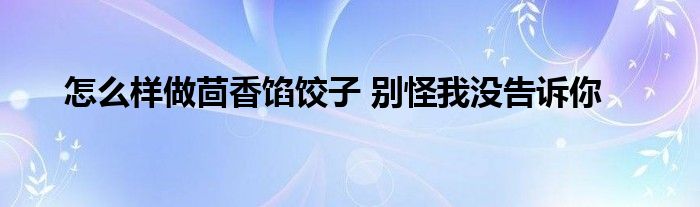 怎么样做茴香馅饺子 别怪我没告诉你